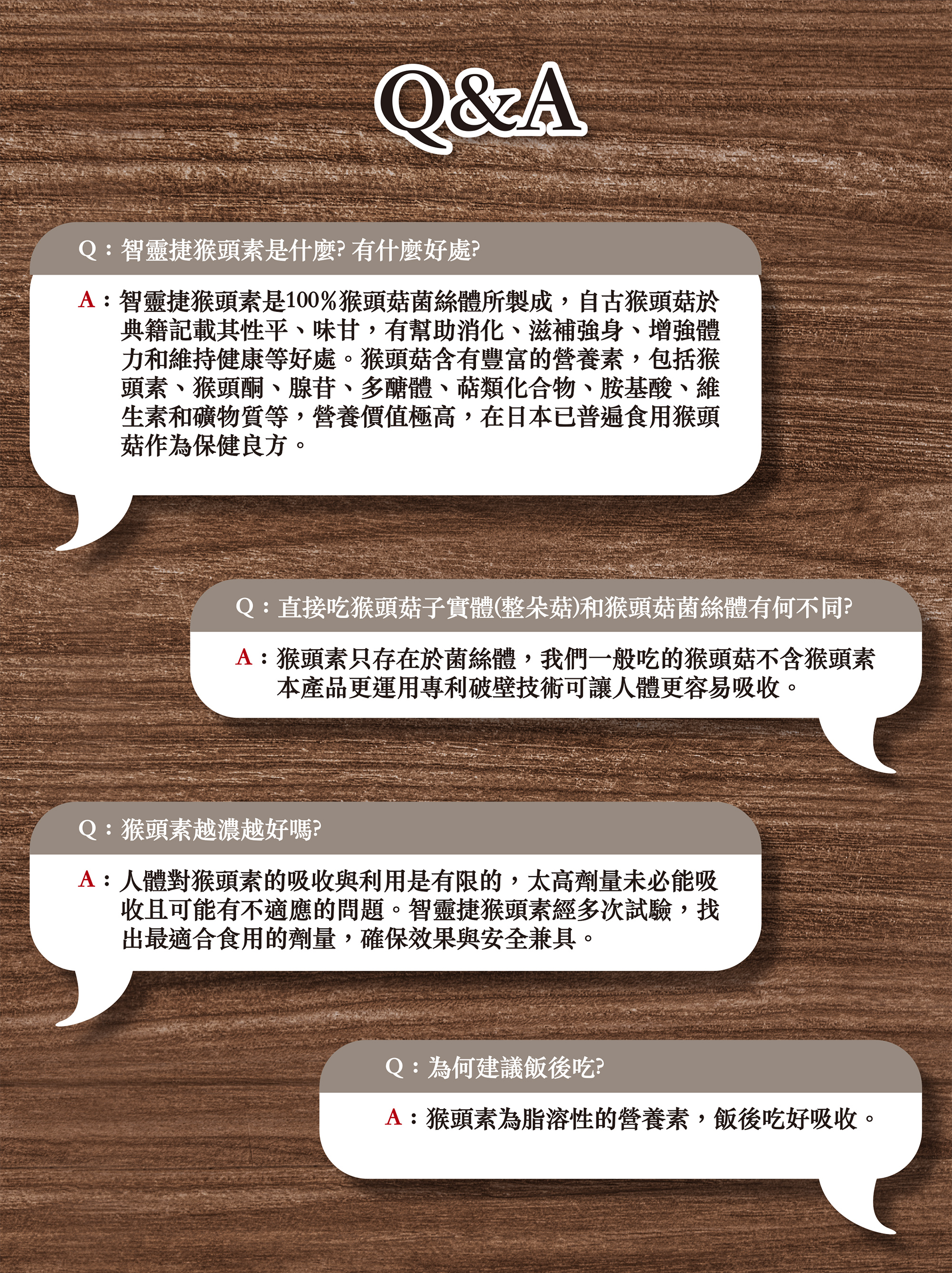 Q&A

Q：智靈捷猴頭素是什麼? 有什麼好處?

A：智靈捷猴頭素是100%猴頭菇菌絲體所製成，自古猴頭菇於典籍記載其性平、味甘，有幫助消化、滋補強身、增強體力和維持健康等好處。猴頭菇含有豐富的營養素，包括猴頭素、猴頭酮、腺苷、多醣體、萜類化合物、胺基酸、維生素和礦物質等，營養價值極高，在日本已普遍食用猴頭菇作為保健良方。

Q：直接吃猴頭菇子實體(整朵菇)和猴頭菇菌絲體有何不同?

A：猴頭素只存在於菌絲體，我們一般吃的猴頭菇不含猴頭素本產品更運用專利破壁技術可讓人體更容易吸收。

Q：猴頭素越濃越好嗎?

A：人體對猴頭素的吸收與利用是有限的，太高劑量未必能吸收且可能有不適應的問題。智靈捷猴頭素經多次試驗，找出最適合食用的劑量，確保效果與安全兼具。

Q：為何建議飯後吃?

A：猴頭素為脂溶性的營養素，飯後吃好吸收。